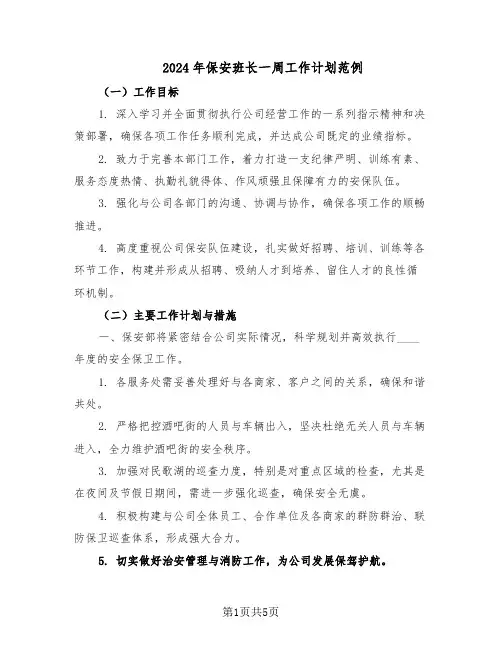 2024年保安班长一周工作计划范例

（一）工作目标

1. 深入学习并全面贯彻执行公司经营工作的一系列指示精神和决策部署，确保各项工作任务顺利完成，并达成公司既定的业绩指标。

2. 致力于完善本部门工作，着力打造一支纪律严明、训练有素、服务态度热情、执勤礼貌得体、作风顽强且保障有力的安保队伍。

3. 强化与公司各部门的沟通、协调与协作，确保各项工作的顺畅推进。

4. 高度重视公司保安队伍建设，扎实做好招聘、培训、训练等各环节工作，构建并形成从招聘、吸纳人才到培养、留住人才的良性循环机制。

（二）主要工作计划与措施

一、保安部将紧密结合公司实际情况，科学规划并高效执行____年度的安全保卫工作。

1. 各服务处需妥善处理好与各商家、客户之间的关系，确保和谐共处。

2. 严格把控酒吧街的人员与车辆出入，坚决杜绝无关人员与车辆进入，全力维护酒吧街的安全秩序。

3. 加强对民歌湖的巡查力度，特别是对重点区域的检查，尤其是在夜间及节假日期间，需进一步强化巡查，确保安全无虞。

4. 积极构建与公司全体员工、合作单位及各商家的群防群治、联防保卫巡查体系，形成强大合力。

5. 切实做好治安管理与消防工作，为公司发展保驾护航。

第1页共5页